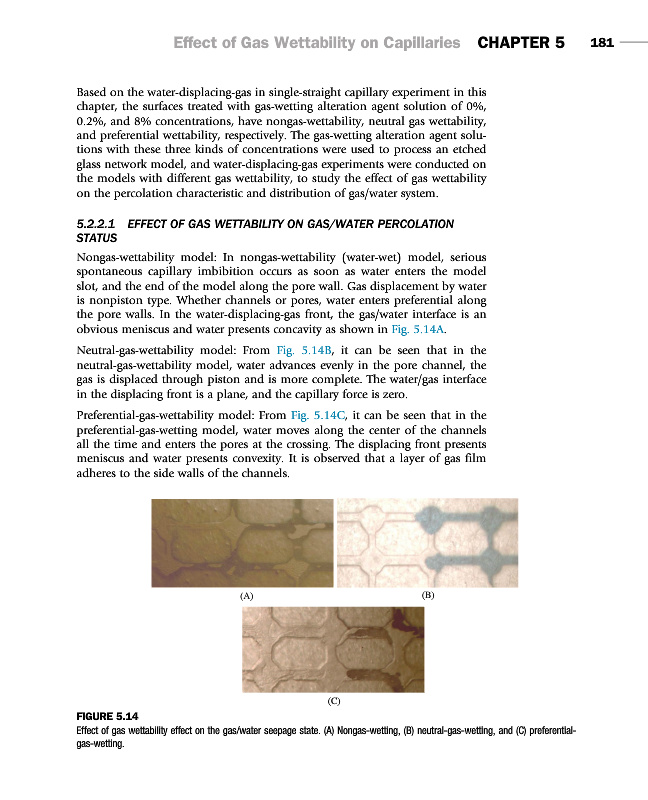 Effect of Gas Wettability on Capillaries CHAPTER 5 181

Based on the water-displacing-gas in single-straight capillary experiment in this chapter, the surfaces treated with gas-wetting alteration agent solution of 0%, 0.2%, and 8% concentrations, have nongas-wettability, neutral gas wettability, and preferential wettability, respectively. The gas-wetting alteration agent solutions with these three kinds of concentrations were used to process an etched glass network model, and water-displacing-gas experiments were conducted on the models with different gas wettability, to study the effect of gas wettability on the percolation characteristic and distribution of gas/water system.

5.2.2.1 EFFECT OF GAS WETTABILITY ON GAS/WATER PERCOLATION STATUS

Nongas-wettability model: In nongas-wettability (water-wet) model, serious spontaneous capillary imbibition occurs as soon as water enters the model slot, and the end of the model along the pore wall. Gas displacement by water is nonpiston type. Whether channels or pores, water enters preferential along the pore walls. In the water-displacing-gas front, the gas/water interface is an obvious meniscus and water presents concavity as shown in Fig. 5.14A.

Neutral-gas-wettability model: From Fig. 5.14B, it can be seen that in the neutral-gas-wettability model, water advances evenly in the pore channel, the gas is displaced through piston and is more complete. The water/gas interface in the displacing front is a plane, and the capillary force is zero.

Preferential-gas-wettability model: From Fig. 5.14C, it can be seen that in the preferential-gas-wetting model, water moves along the center of the channels all the time and enters the pores at the crossing. The displacing front presents meniscus and water presents convexity. It is observed that a layer of gas film adheres to the side walls of the channels.

(A)

(B)

(C)

FIGURE 5.14
Effect of gas wettability effect on the gas/water seepage state. (A) Nongas-wetting, (B) neutral-gas-wetting, and (C) preferential-gas-wetting.